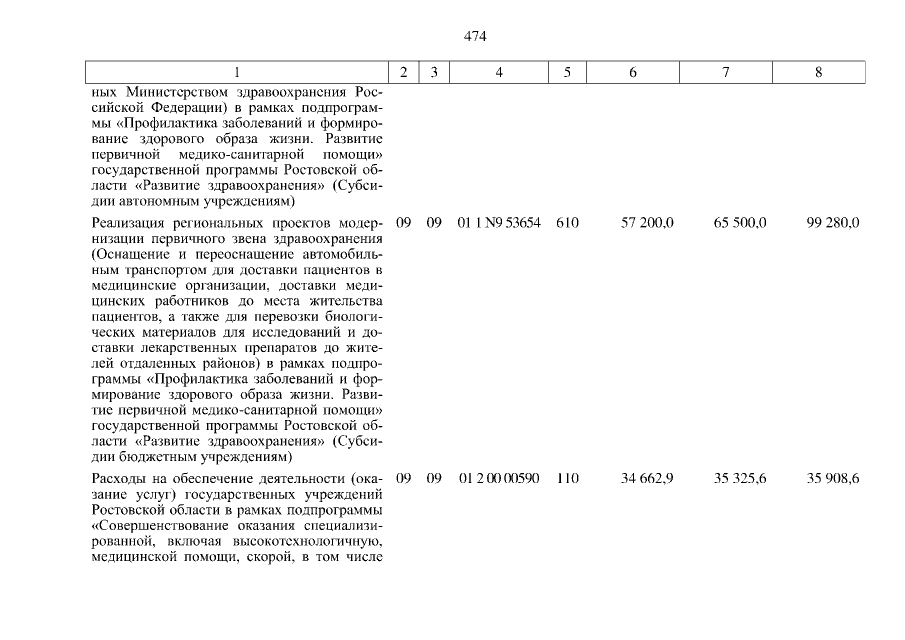 474

| 1 | 2 | 3 | 4 | 5 | 6 | 7 | 8 |
|---|---|---|---|---|---|---|---|
| ных Министерством здравоохранения Российской Федерации) в рамках подпрограммы «Профилактика заболеваний и формирование здорового образа жизни. Развитие первичной медико-санитарной помощи» государственной программы Ростовской области «Развитие здравоохранения» (Субсидии автономным учреждениям) | | | | | | | |
| Реализация региональных проектов модернизации первичного звена здравоохранения (Оснащение и переоснащение автомобильным транспортом для доставки пациентов в медицинские организации, доставки медицинских работников до места жительства пациентов, а также для перевозки биологических материалов для исследований и доставки лекарственных препаратов до жителей отдаленных районов) в рамках подпрограммы «Профилактика заболеваний и формирование здорового образа жизни. Развитие первичной медико-санитарной помощи» государственной программы Ростовской области «Развитие здравоохранения» (Субсидии бюджетным учреждениям) | 09 | 09 | 01 1 N9 53654 | 610 | 57 200,0 | 65 500,0 | 99 280,0 |
| Расходы на обеспечение деятельности (оказание услуг) государственных учреждений Ростовской области в рамках подпрограммы «Совершенствование оказания специализированной, включая высокотехнологичную, медицинской помощи, скорой, в том числе | 09 | 09 | 01 2 00 00590 | 110 | 34 662,9 | 35 325,6 | 35 908,6 |